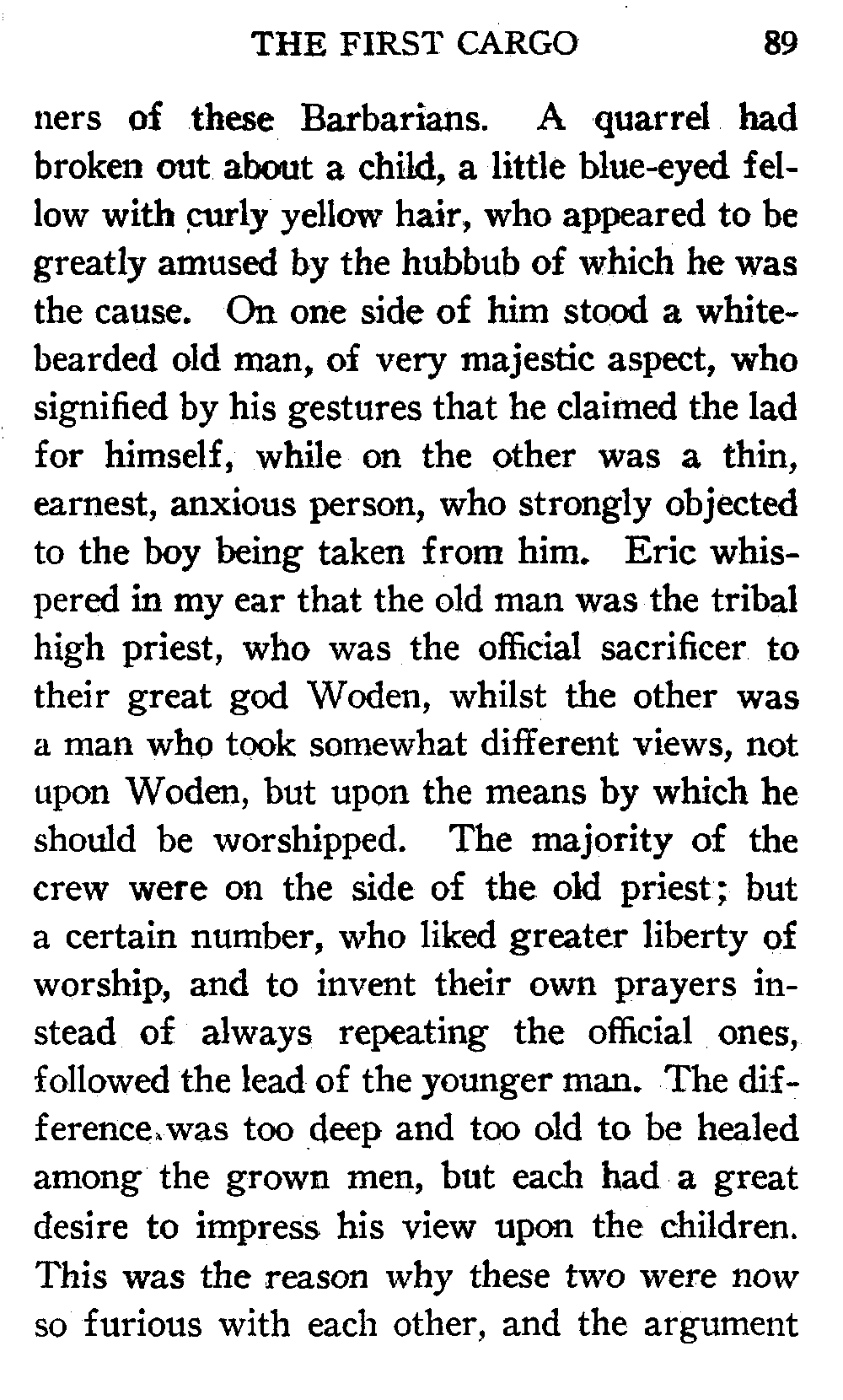 THE FIRST CARGO 89

ners of these Barbarians. A quarrel had broken out about a child, a little blue-eyed fellow with curly yellow hair, who appeared to be greatly amused by the hubbub of which he was the cause. On one side of him stood a white-bearded old man, of very majestic aspect, who signified by his gestures that he claimed the lad for himself, while on the other was a thin, earnest, anxious person, who strongly objected to the boy being taken from him. Eric whispered in my ear that the old man was the tribal high priest, who was the official sacrificer to their great god Woden, whilst the other was a man who took somewhat different views, not upon Woden, but upon the means by which he should be worshipped. The majority of the crew were on the side of the old priest; but a certain number, who liked greater liberty of worship, and to invent their own prayers instead of always repeating the official ones, followed the lead of the younger man. The difference was too deep and too old to be healed among the grown men, but each had a great desire to impress his view upon the children. This was the reason why these two were now so furious with each other, and the argument